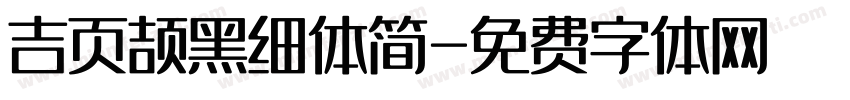 吉页颉黑细体简-免费字体网